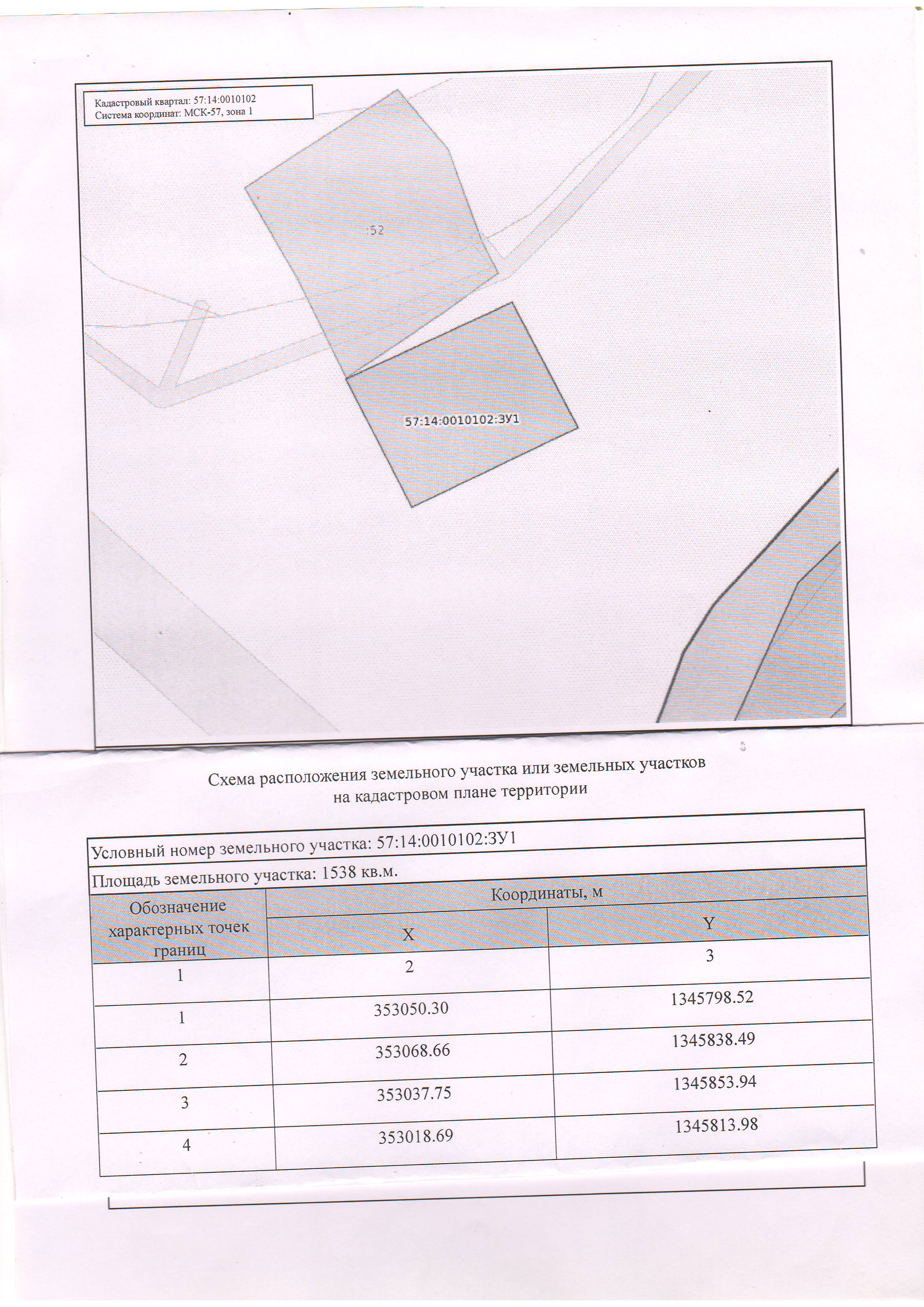 Кадастровый квартал: 57:14:0010102
Система координат: МСК-57, зона 1

:52

57:14:0010102:ЗУ1

Схема расположения земельного участка или земельных участков на кадастровом плане территории

Условный номер земельного участка: 57:14:0010102:ЗУ1

Площадь земельного участка: 1538 кв.м.

| Обозначение характерных точек границ | Координаты, м | |
|---|---|---|
| | X | Y |
| 1 | 2 | 3 |
| 1 | 353050.30 | 1345798.52 |
| 2 | 353068.66 | 1345838.49 |
| 3 | 353037.75 | 1345853.94 |
| 4 | 353018.69 | 1345813.98 |